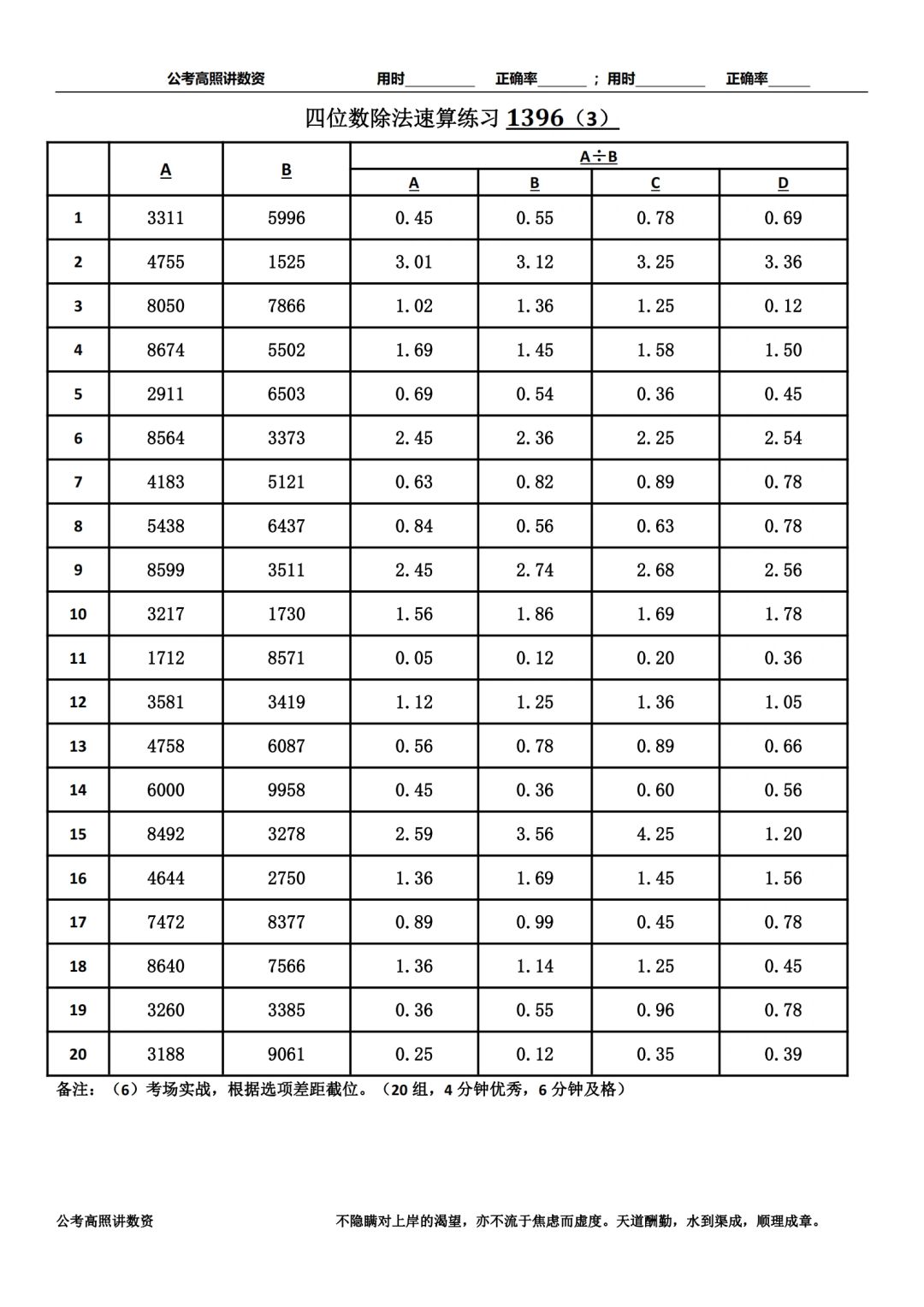 公考高照讲数资 用时____ 正确率____；用时____ 正确率____

四位数除法速算练习1396（3）

|  | A | B | A÷B |  |  |  |
|---|---|---|---|---|---|---|
|  |  |  | A | B | C | D |
| 1 | 3311 | 5996 | 0.45 | 0.55 | 0.78 | 0.69 |
| 2 | 4755 | 1525 | 3.01 | 3.12 | 3.25 | 3.36 |
| 3 | 8050 | 7866 | 1.02 | 1.36 | 1.25 | 0.12 |
| 4 | 8674 | 5502 | 1.69 | 1.45 | 1.58 | 1.50 |
| 5 | 2911 | 6503 | 0.69 | 0.54 | 0.36 | 0.45 |
| 6 | 8564 | 3373 | 2.45 | 2.36 | 2.25 | 2.54 |
| 7 | 4183 | 5121 | 0.63 | 0.82 | 0.89 | 0.78 |
| 8 | 5438 | 6437 | 0.84 | 0.56 | 0.63 | 0.78 |
| 9 | 8599 | 3511 | 2.45 | 2.74 | 2.68 | 2.56 |
| 10 | 3217 | 1730 | 1.56 | 1.86 | 1.69 | 1.78 |
| 11 | 1712 | 8571 | 0.05 | 0.12 | 0.20 | 0.36 |
| 12 | 3581 | 3419 | 1.12 | 1.25 | 1.36 | 1.05 |
| 13 | 4758 | 6087 | 0.56 | 0.78 | 0.89 | 0.66 |
| 14 | 6000 | 9958 | 0.45 | 0.36 | 0.60 | 0.56 |
| 15 | 8492 | 3278 | 2.59 | 3.56 | 4.25 | 1.20 |
| 16 | 4644 | 2750 | 1.36 | 1.69 | 1.45 | 1.56 |
| 17 | 7472 | 8377 | 0.89 | 0.99 | 0.45 | 0.78 |
| 18 | 8640 | 7566 | 1.36 | 1.14 | 1.25 | 0.45 |
| 19 | 3260 | 3385 | 0.36 | 0.55 | 0.96 | 0.78 |
| 20 | 3188 | 9061 | 0.25 | 0.12 | 0.35 | 0.39 |

备注：（6）考场实战，根据选项差距截位。（20组，4分钟优秀，6分钟及格）

公考高照讲数资 不隐瞒对上岸的渴望，亦不流于焦虑而虚度。天道酬勤，水到渠成，顺理成章。